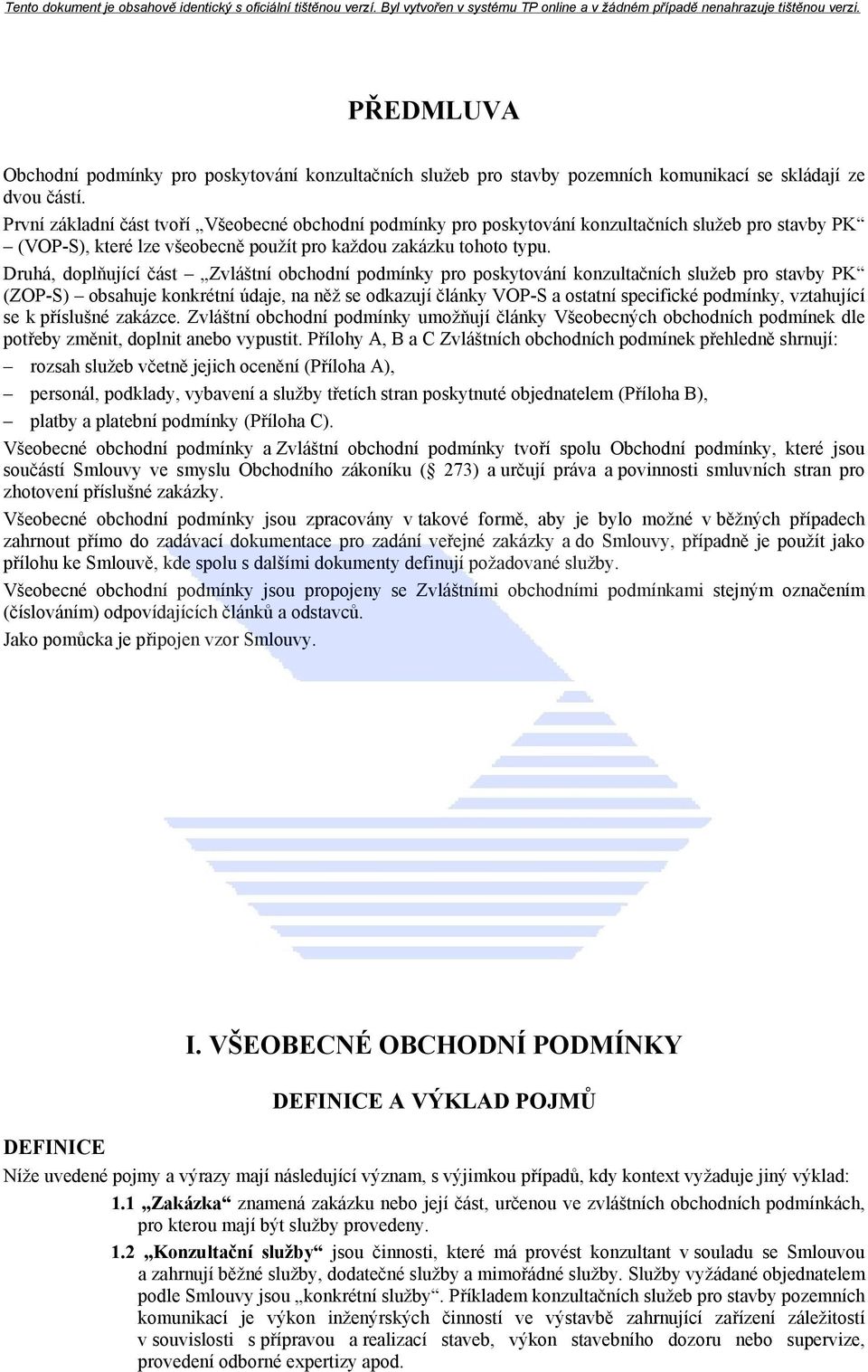 Tento dokument je obsahově identický s oficiální tištěnou verzí. Byl vytvořen v systému TP online a v žádném případě nenahrazuje tištěnou verzi.

PŘEDMLUVA

Obchodní podmínky pro poskytování konzultačních služeb pro stavby pozemních komunikací se skládají ze dvou částí.
První základní část tvoří „Všeobecné obchodní podmínky pro poskytování konzultačních služeb pro stavby PK“ – (VOP-S), které lze všeobecně použít pro každou zakázku tohoto typu.
Druhá, doplňující část – „Zvláštní obchodní podmínky pro poskytování konzultačních služeb pro stavby PK“ (ZOP-S) – obsahuje konkrétní údaje, na něž se odkazují články VOP-S a ostatní specifické podmínky, vztahující se k příslušné zakázce. Zvláštní obchodní podmínky umožňují články Všeobecných obchodních podmínek dle potřeby změnit, doplnit anebo vypustit. Přílohy A, B a C Zvláštních obchodních podmínek přehledně shrnují:
– rozsah služeb včetně jejich ocenění (Příloha A),
– personál, podklady, vybavení a služby třetích stran poskytnuté objednatelem (Příloha B),
– platby a platební podmínky (Příloha C).
Všeobecné obchodní podmínky a Zvláštní obchodní podmínky tvoří spolu Obchodní podmínky, které jsou součástí Smlouvy ve smyslu Obchodního zákoníku ( 273) a určují práva a povinnosti smluvních stran pro zhotovení příslušné zakázky.
Všeobecné obchodní podmínky jsou zpracovány v takové formě, aby je bylo možné v běžných případech zahrnout přímo do zadávací dokumentace pro zadání veřejné zakázky a do Smlouvy, případně je použít jako přílohu ke Smlouvě, kde spolu s dalšími dokumenty definují požadované služby.
Všeobecné obchodní podmínky jsou propojeny se Zvláštními obchodními podmínkami stejným označením (číslováním) odpovídajících článků a odstavců.
Jako pomůcka je připojen vzor Smlouvy.

I. VŠEOBECNÉ OBCHODNÍ PODMÍNKY

DEFINICE A VÝKLAD POJMŮ

DEFINICE

Níže uvedené pojmy a výrazy mají následující význam, s výjimkou případů, kdy kontext vyžaduje jiný výklad:
1.1 „Zakázka“ znamená zakázku nebo její část, určenou ve zvláštních obchodních podmínkách, pro kterou mají být služby provedeny.
1.2 „Konzultační služby“ jsou činnosti, které má provést konzultant v souladu se Smlouvou a zahrnují běžné služby, dodatečné služby a mimořádné služby. Služby vyžádané objednatelem podle Smlouvy jsou „konkrétní služby“. Příkladem konzultačních služeb pro stavby pozemních komunikací je výkon inženýrských činností ve výstavbě zahrnující zařízení záležitostí v souvislosti s přípravou a realizací staveb, výkon stavebního dozoru nebo supervize, provedení odborné expertizy apod.